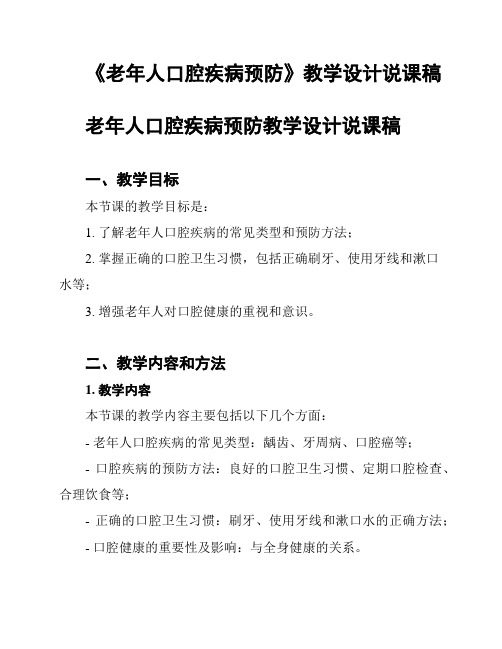 《老年人口腔疾病预防》教学设计说课稿

老年人口腔疾病预防教学设计说课稿

一、教学目标

本节课的教学目标是：

1. 了解老年人口腔疾病的常见类型和预防方法；

2. 掌握正确的口腔卫生习惯，包括正确刷牙、使用牙线和漱口水等；

3. 增强老年人对口腔健康的重视和意识。

二、教学内容和方法

1. 教学内容

本节课的教学内容主要包括以下几个方面：

- 老年人口腔疾病的常见类型：龋齿、牙周病、口腔癌等；

- 口腔疾病的预防方法：良好的口腔卫生习惯、定期口腔检查、合理饮食等；

- 正确的口腔卫生习惯：刷牙、使用牙线和漱口水的正确方法；

- 口腔健康的重要性及影响：与全身健康的关系。